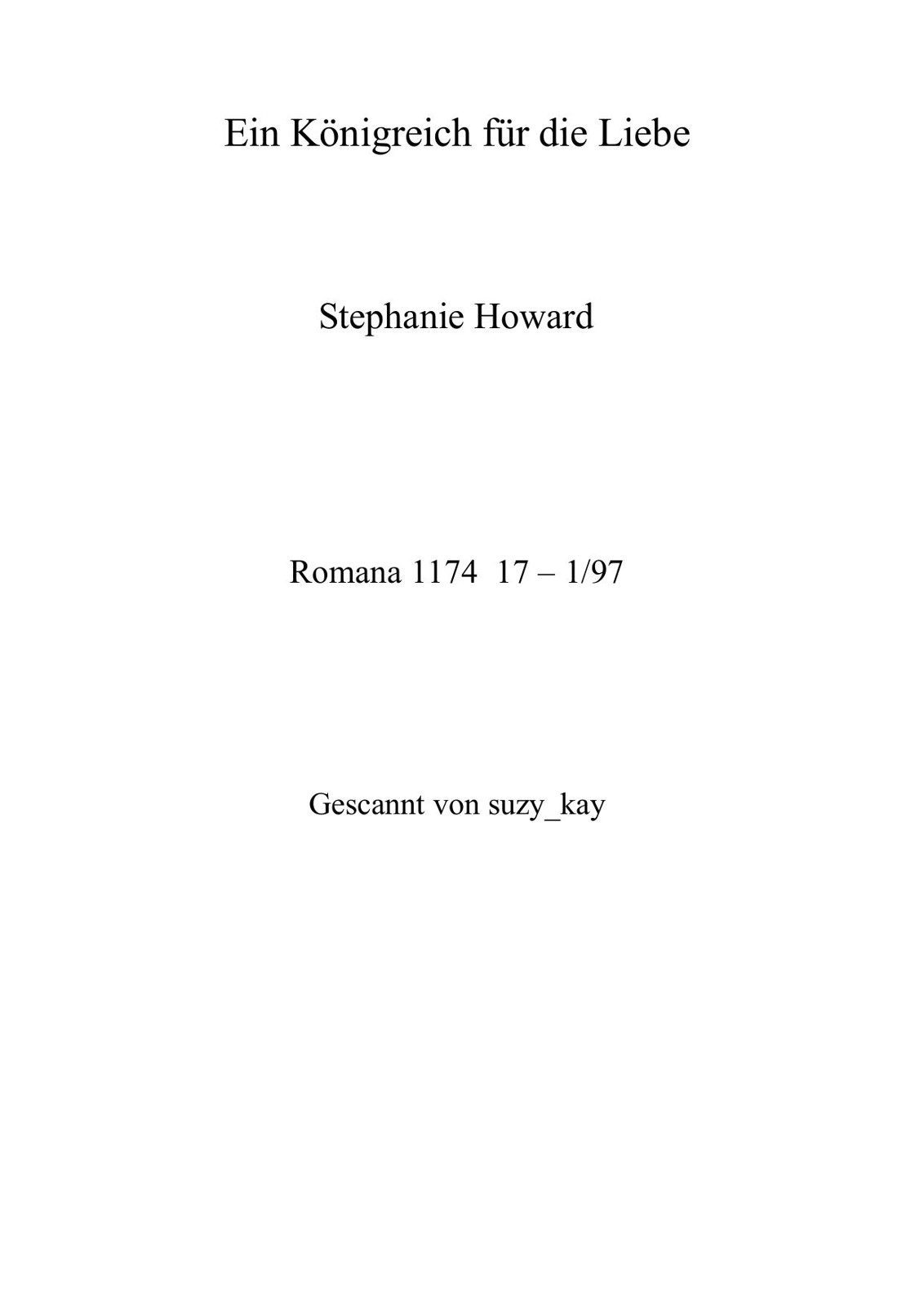 Ein Königreich für die Liebe

Stephanie Howard

Romana 1174 17 – 1/97

Gescannt von suzy_kay